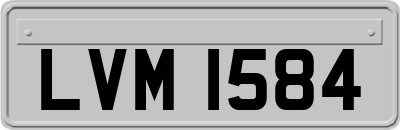 LVM 1584